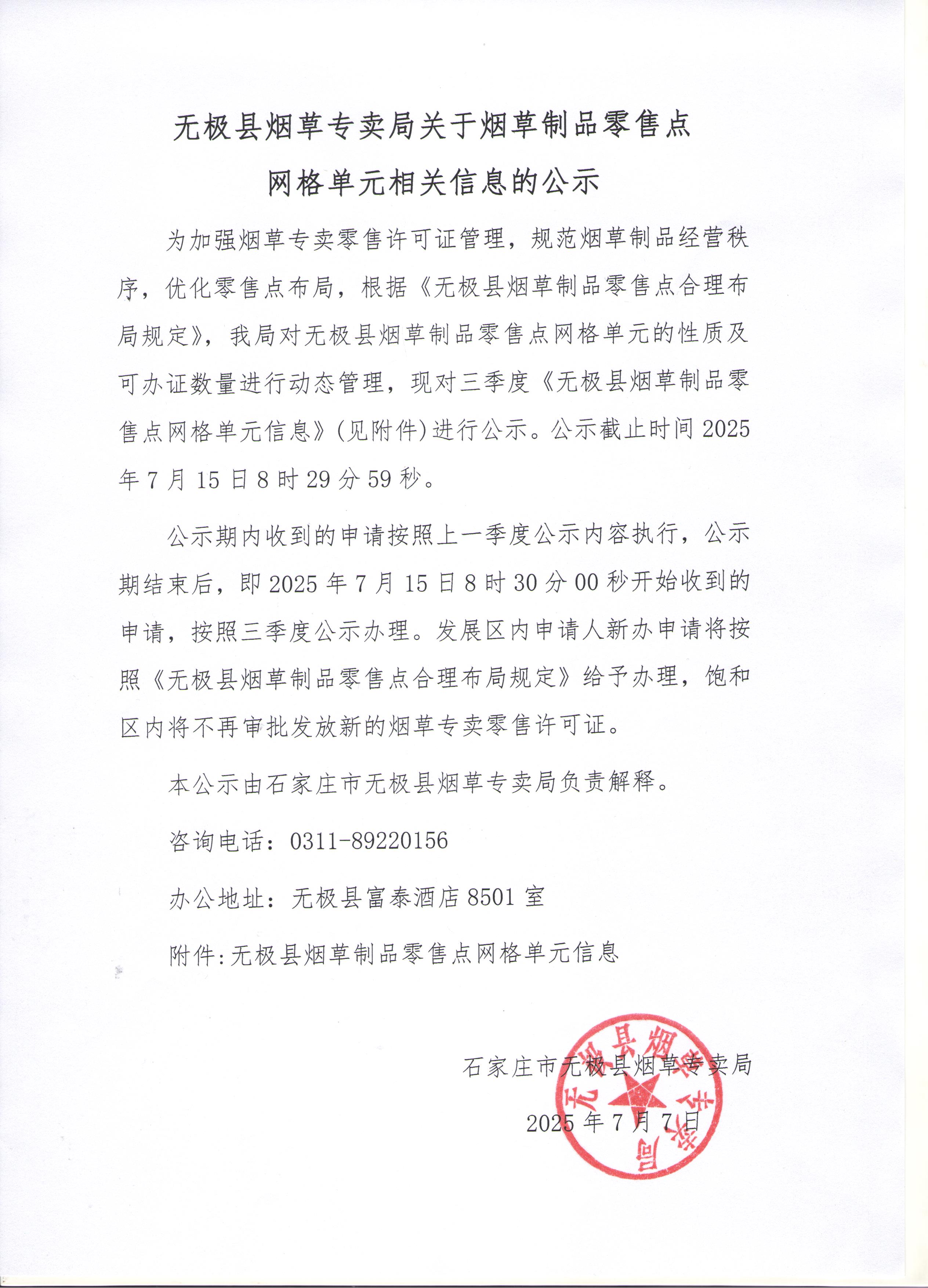 无极县烟草专卖局关于烟草制品零售点网格单元相关信息的公示

为加强烟草专卖零售许可证管理，规范烟草制品经营秩序，优化零售点布局，根据《无极县烟草制品零售点合理布局规定》，我局对无极县烟草制品零售点网格单元的性质及可办证数量进行动态管理，现对三季度《无极县烟草制品零售点网格单元信息》(见附件)进行公示。公示截止时间 2025 年 7 月 15 日 8 时 29 分 59 秒。

公示期内收到的申请按照上一季度公示内容执行，公示期结束后，即 2025 年 7 月 15 日 8 时 30 分 00 秒开始收到的申请，按照三季度公示办理。发展区内申请人新办申请将按照《无极县烟草制品零售点合理布局规定》给予办理，饱和区内将不再审批发放新的烟草专卖零售许可证。

本公示由石家庄市无极县烟草专卖局负责解释。

咨询电话：0311-89220156

办公地址：无极县富泰酒店 8501 室

附件:无极县烟草制品零售点网格单元信息

石家庄市无极县烟草专卖局

2025 年 7 月 7 日

无极县烟草专卖局